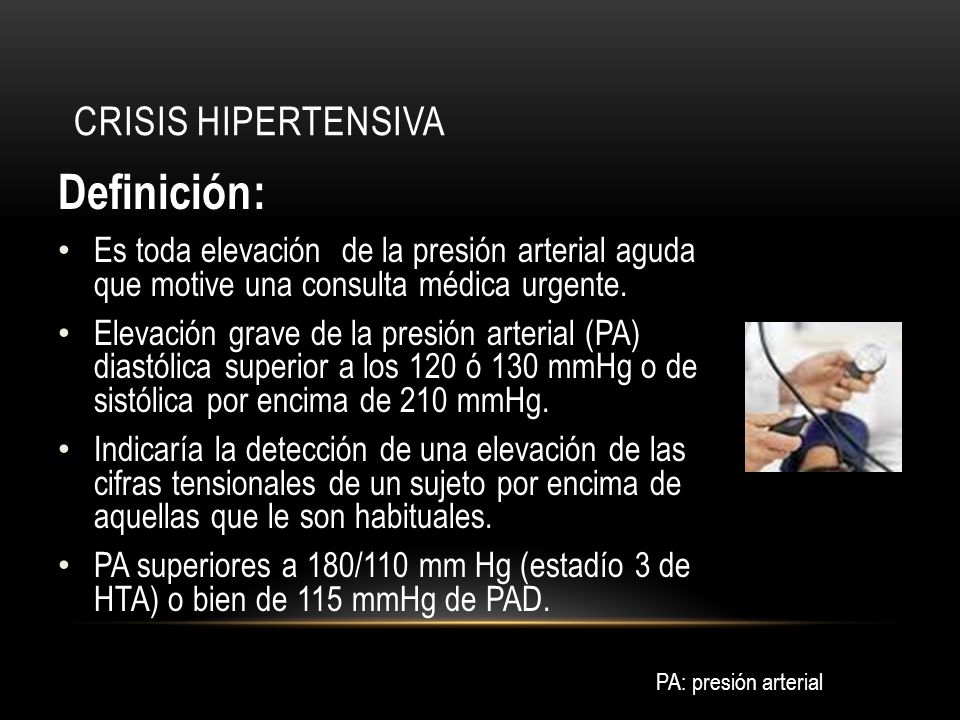 CRISIS HIPERTENSIVA

Definición:

• Es toda elevación de la presión arterial aguda que motive una consulta médica urgente.

• Elevación grave de la presión arterial (PA) diastólica superior a los 120 ó 130 mmHg o de sistólica por encima de 210 mmHg.

• Indicaría la detección de una elevación de las cifras tensionales de un sujeto por encima de aquellas que le son habituales.

• PA superiores a 180/110 mm Hg (estadío 3 de HTA) o bien de 115 mmHg de PAD.

PA: presión arterial